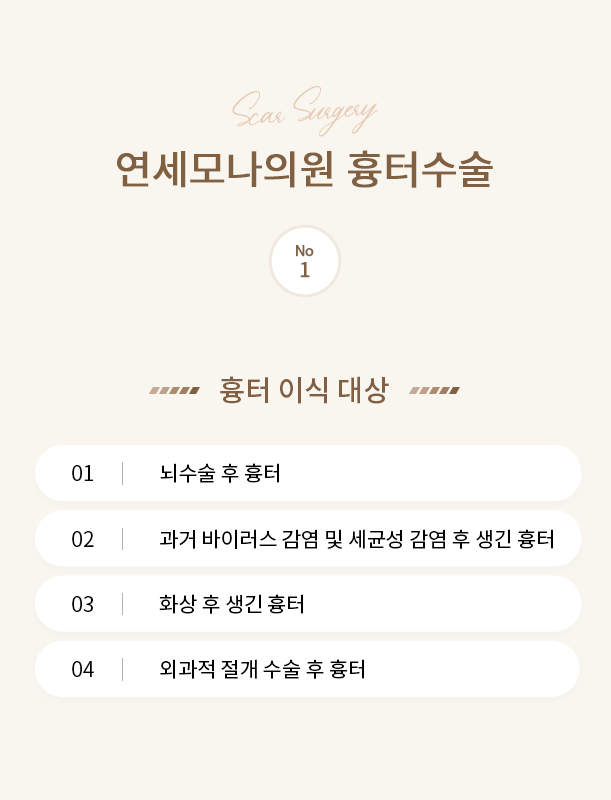 Scar Surgery

연세모나의원 흉터수술

No
1

흉터 이식 대상

01 | 뇌수술 후 흉터

02 | 과거 바이러스 감염 및 세균성 감염 후 생긴 흉터

03 | 화상 후 생긴 흉터

04 | 외과적 절개 수술 후 흉터